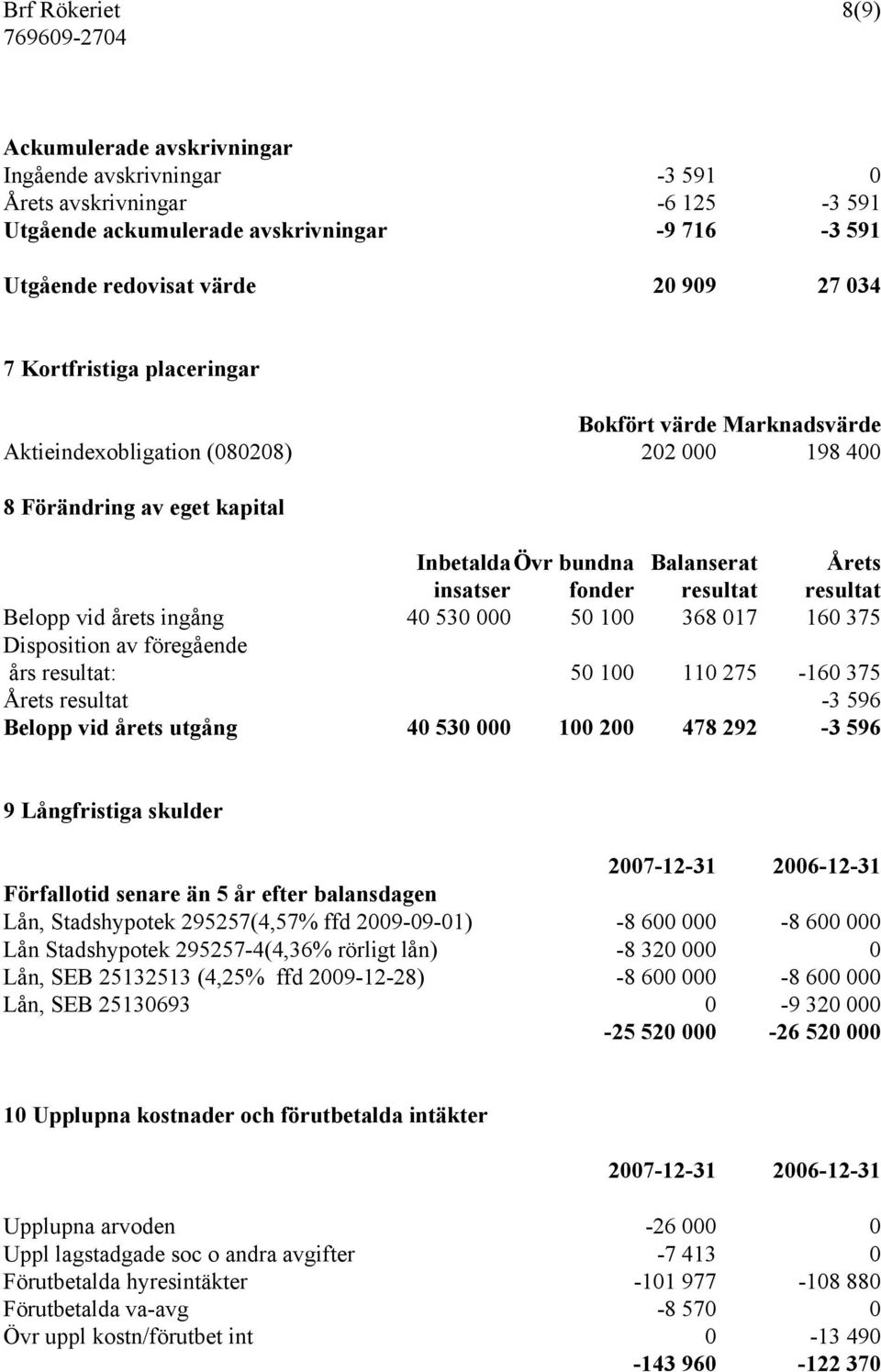 Brf Rökeriet 8(9)
769609-2704

Ackumulerade avskrivningar

| | | |
|---|---|---|
| Ingående avskrivningar | -3 591 | 0 |
| Årets avskrivningar | -6 125 | -3 591 |
| Utgående ackumulerade avskrivningar | -9 716 | -3 591 |
| Utgående redovisat värde | 20 909 | 27 034 |

7 Kortfristiga placeringar

| | Bokfört värde | Marknadsvärde |
|---|---|---|
| Aktieindexobligation (080208) | 202 000 | 198 400 |

8 Förändring av eget kapital

| | Inbetalda insatser | Övr bundna fonder | Balanserat resultat | Årets resultat |
|---|---|---|---|---|
| Belopp vid årets ingång | 40 530 000 | 50 100 | 368 017 | 160 375 |
| Disposition av föregående års resultat: | | 50 100 | 110 275 | -160 375 |
| Årets resultat | | | | -3 596 |
| Belopp vid årets utgång | 40 530 000 | 100 200 | 478 292 | -3 596 |

9 Långfristiga skulder

| | 2007-12-31 | 2006-12-31 |
|---|---|---|
| Förfallotid senare än 5 år efter balansdagen | | |
| Lån, Stadshypotek 295257(4,57% ffd 2009-09-01) | -8 600 000 | -8 600 000 |
| Lån Stadshypotek 295257-4(4,36% rörligt lån) | -8 320 000 | 0 |
| Lån, SEB 25132513 (4,25% ffd 2009-12-28) | -8 600 000 | -8 600 000 |
| Lån, SEB 25130693 | 0 | -9 320 000 |
| | -25 520 000 | -26 520 000 |

10 Upplupna kostnader och förutbetalda intäkter

| | 2007-12-31 | 2006-12-31 |
|---|---|---|
| Upplupna arvoden | -26 000 | 0 |
| Uppl lagstadgade soc o andra avgifter | -7 413 | 0 |
| Förutbetalda hyresintäkter | -101 977 | -108 880 |
| Förutbetalda va-avg | -8 570 | 0 |
| Övr uppl kostn/förutbet int | 0 | -13 490 |
| | -143 960 | -122 370 |